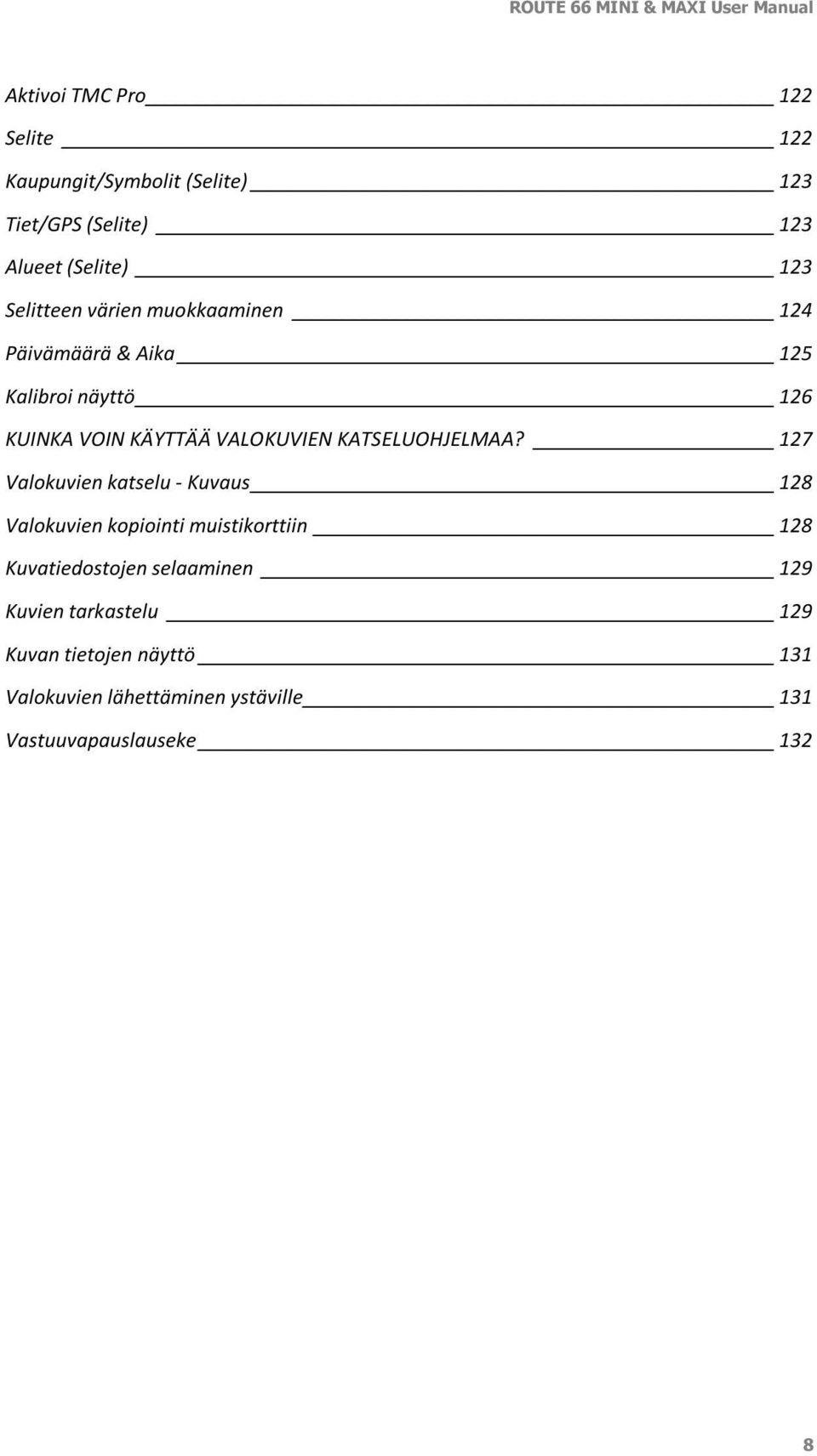 ROUTE 66 MINI & MAXI User Manual

Aktivoi TMC Pro 122
Selite 122
Kaupungit/Symbolit (Selite) 123
Tiet/GPS (Selite) 123
Alueet (Selite) 123
Selitteen värien muokkaaminen 124
Päivämäärä & Aika 125
Kalibroi näyttö 126
KUINKA VOIN KÄYTTÄÄ VALOKUVIEN KATSELUOHJELMAA? 127
Valokuvien katselu - Kuvaus 128
Valokuvien kopiointi muistikorttiin 128
Kuvatiedostojen selaaminen 129
Kuvien tarkastelu 129
Kuvan tietojen näyttö 131
Valokuvien lähettäminen ystäville 131
Vastuuvapauslauseke 132

8